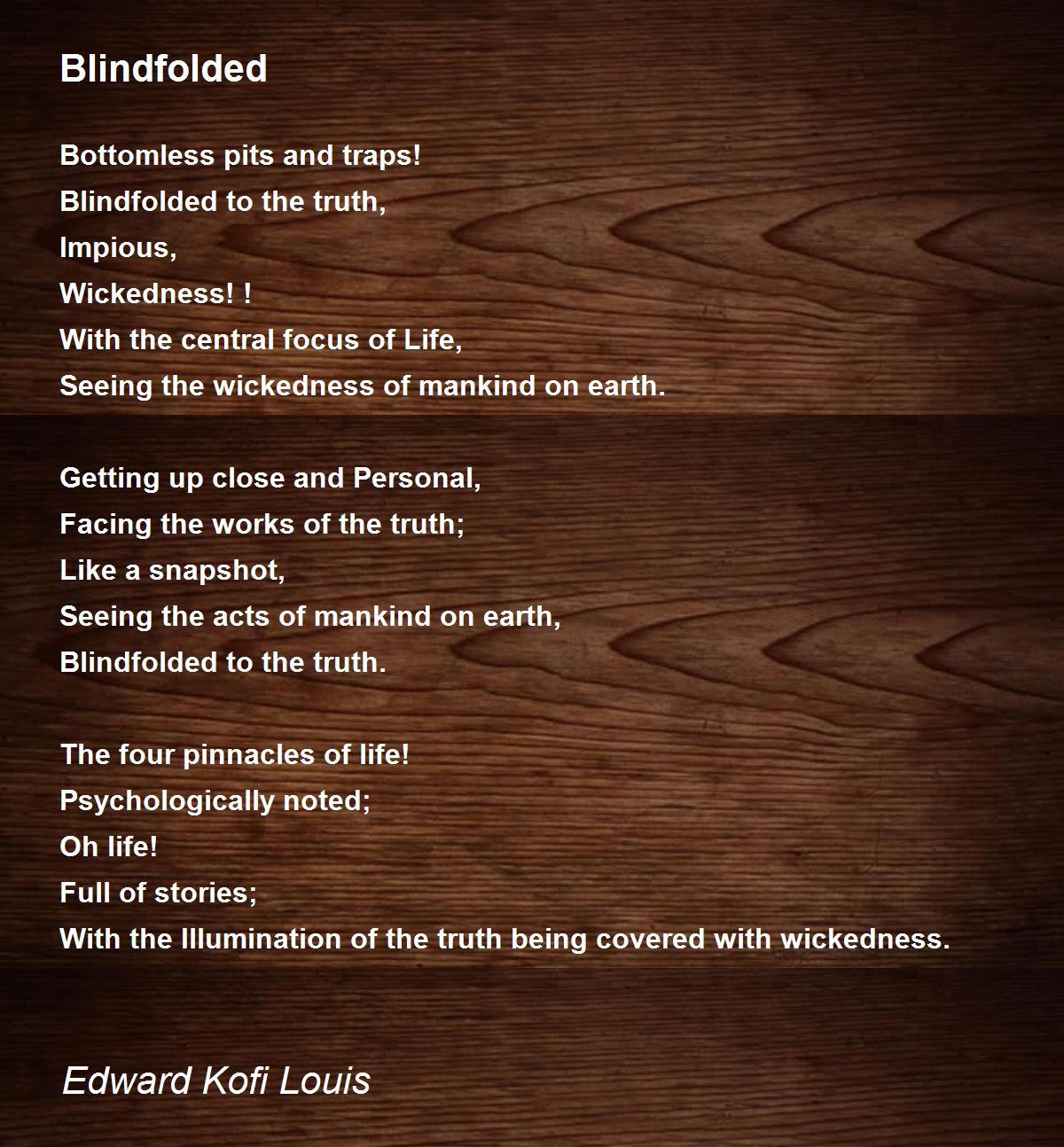 Blindfolded

Bottomless pits and traps!
Blindfolded to the truth,
Impious,
Wickedness! !
With the central focus of Life,
Seeing the wickedness of mankind on earth.

Getting up close and Personal,
Facing the works of the truth;
Like a snapshot,
Seeing the acts of mankind on earth,
Blindfolded to the truth.

The four pinnacles of life!
Psychologically noted;
Oh life!
Full of stories;
With the Illumination of the truth being covered with wickedness.

Edward Kofi Louis